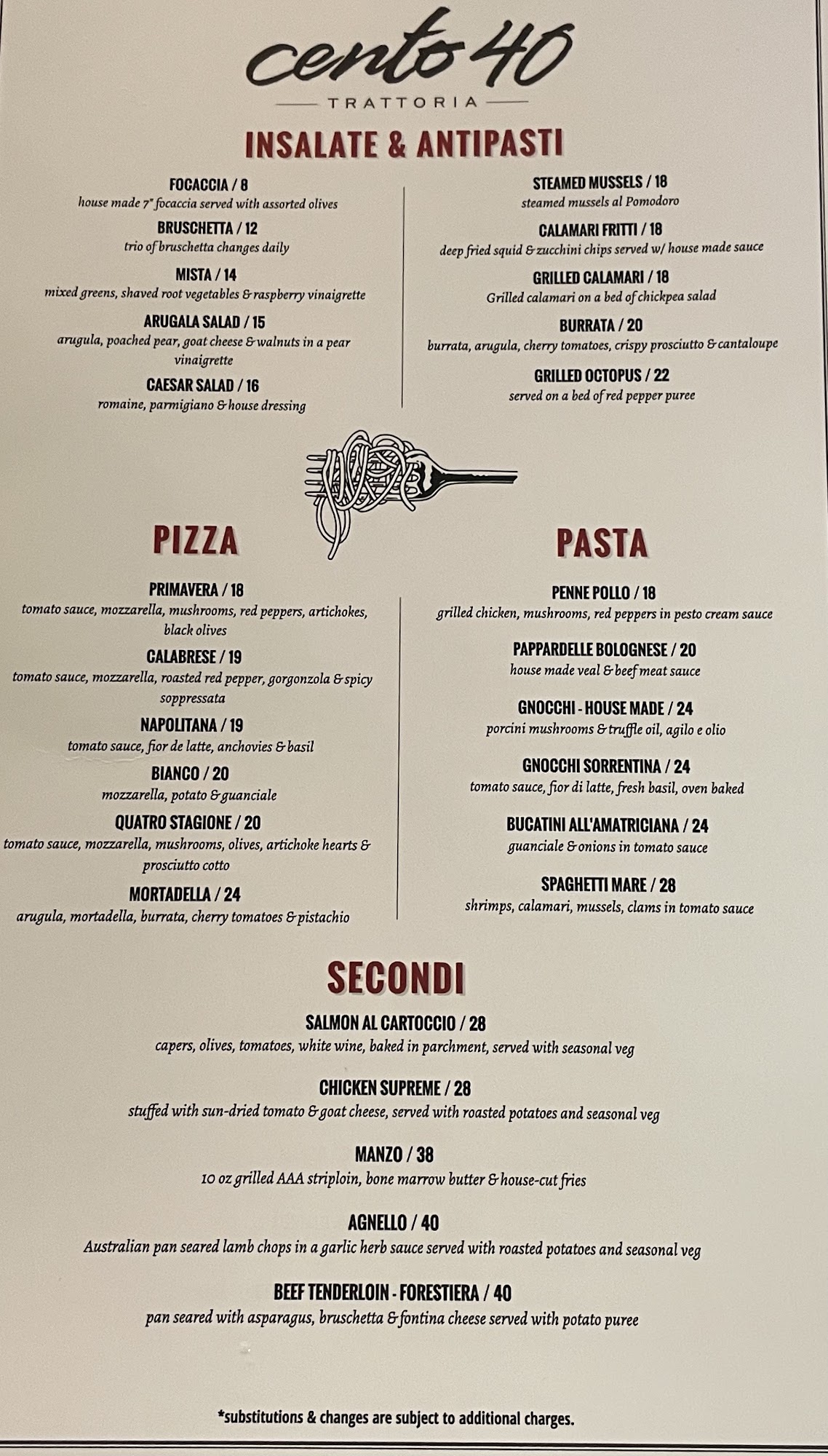 cento 40

TRATTORIA

INSALATE & ANTIPASTI

FOCACCIA / 8
house made 7" focaccia served with assorted olives

BRUSCHETTA / 12
trio of bruschetta changes daily

MISTA / 14
mixed greens, shaved root vegetables & raspberry vinaigrette

ARUGALA SALAD / 15
arugula, poached pear, goat cheese & walnuts in a pear vinaigrette

CAESAR SALAD / 16
romaine, parmigiano & house dressing

STEAMED MUSSELS / 18
steamed mussels al Pomodoro

CALAMARI FRITTI / 18
deep fried squid & zucchini chips served w/ house made sauce

GRILLED CALAMARI / 18
Grilled calamari on a bed of chickpea salad

BURRATA / 20
burrata, arugula, cherry tomatoes, crispy prosciutto & cantaloupe

GRILLED OCTOPUS / 22
served on a bed of red pepper puree

PIZZA

PRIMAVERA / 18
tomato sauce, mozzarella, mushrooms, red peppers, artichokes, black olives

CALABRESE / 19
tomato sauce, mozzarella, roasted red pepper, gorgonzola & spicy soppressata

NAPOLITANA / 19
tomato sauce, fior de latte, anchovies & basil

BIANCO / 20
mozzarella, potato & guanciale

QUATRO STAGIONE / 20
tomato sauce, mozzarella, mushrooms, olives, artichoke hearts & prosciutto cotto

MORTADELLA / 24
arugula, mortadella, burrata, cherry tomatoes & pistachio

PASTA

PENNE POLLO / 18
grilled chicken, mushrooms, red peppers in pesto cream sauce

PAPPARDELLE BOLOGNESE / 20
house made veal & beef meat sauce

GNOCCHI - HOUSE MADE / 24
porcini mushrooms & truffle oil, agilo e olio

GNOCCHI SORRENTINA / 24
tomato sauce, fior di latte, fresh basil, oven baked

BUCATINI ALL'AMATRICIANA / 24
guanciale & onions in tomato sauce

SPAGHETTI MARE / 28
shrimps, calamari, mussels, clams in tomato sauce

SECONDI

SALMON AL CARTOCCIO / 28
capers, olives, tomatoes, white wine, baked in parchment, served with seasonal veg

CHICKEN SUPREME / 28
stuffed with sun-dried tomato & goat cheese, served with roasted potatoes and seasonal veg

MANZO / 38
10 oz grilled AAA striploin, bone marrow butter & house-cut fries

AGNELLO / 40
Australian pan seared lamb chops in a garlic herb sauce served with roasted potatoes and seasonal veg

BEEF TENDERLOIN - FORESTIERA / 40
pan seared with asparagus, bruschetta & fontina cheese served with potato puree

*substitutions & changes are subject to additional charges.